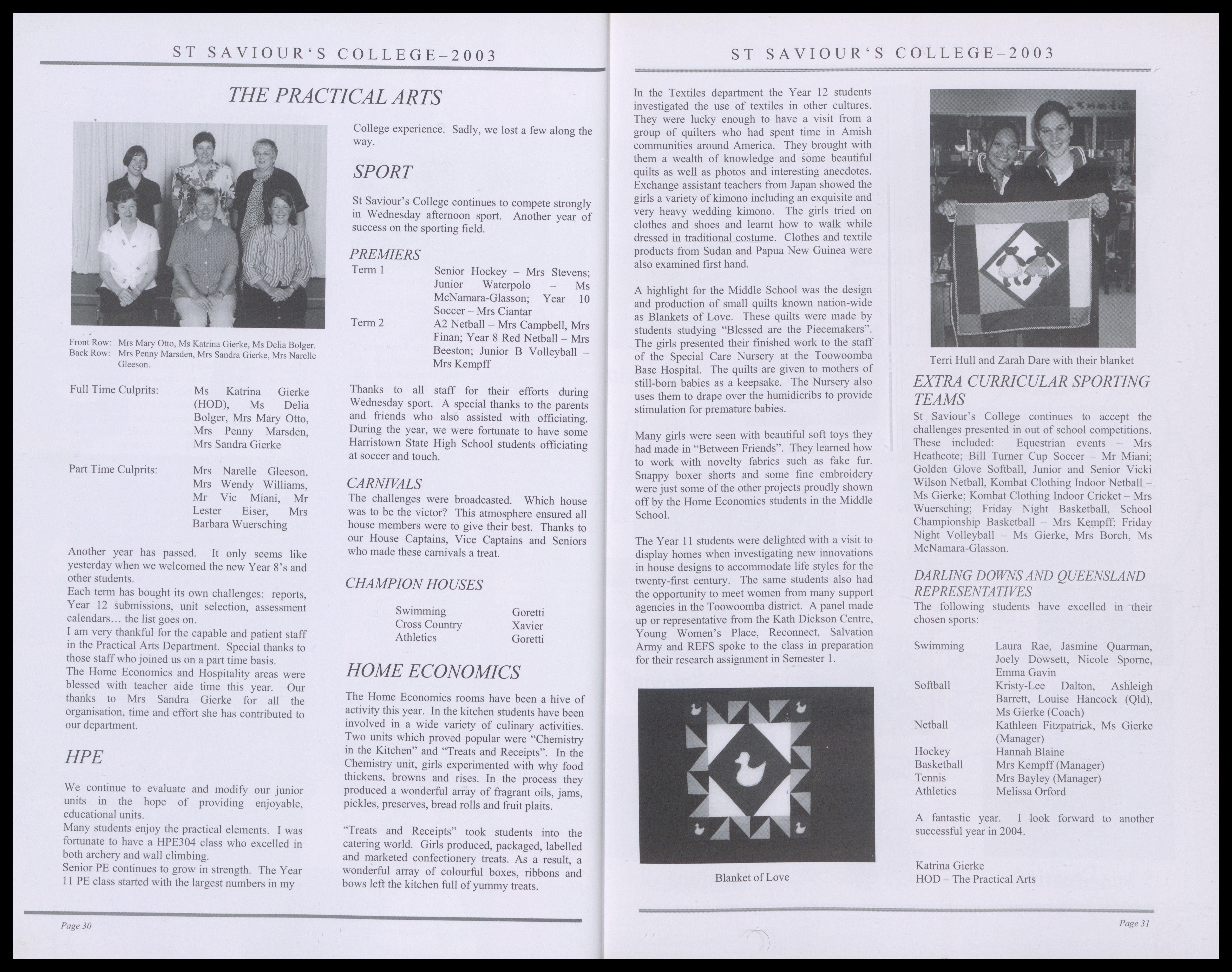 ST SAVIOUR'S COLLEGE–2003

THE PRACTICAL ARTS

Front Row: Mrs Mary Otto, Ms Katrina Gierke, Ms Delia Bolger.
Back Row: Mrs Penny Marsden, Mrs Sandra Gierke, Mrs Narelle Gleeson.

Full Time Culprits: Ms Katrina Gierke (HOD), Ms Delia Bolger, Mrs Mary Otto, Mrs Penny Marsden, Mrs Sandra Gierke

Part Time Culprits: Mrs Narelle Gleeson, Mrs Wendy Williams, Mr Vic Miani, Mr Lester Eiser, Mrs Barbara Wuersching

Another year has passed. It only seems like yesterday when we welcomed the new Year 8's and other students.
Each term has bought its own challenges: reports, Year 12 submissions, unit selection, assessment calendars… the list goes on.
I am very thankful for the capable and patient staff in the Practical Arts Department. Special thanks to those staff who joined us on a part time basis.
The Home Economics and Hospitality areas were blessed with teacher aide time this year. Our thanks to Mrs Sandra Gierke for all the organisation, time and effort she has contributed to our department.

HPE

We continue to evaluate and modify our junior units in the hope of providing enjoyable, educational units.
Many students enjoy the practical elements. I was fortunate to have a HPE304 class who excelled in both archery and wall climbing.
Senior PE continues to grow in strength. The Year 11 PE class started with the largest numbers in my College experience. Sadly, we lost a few along the way.

SPORT

St Saviour's College continues to compete strongly in Wednesday afternoon sport. Another year of success on the sporting field.

PREMIERS
Term 1 Senior Hockey – Mrs Stevens; Junior Waterpolo – Ms McNamara-Glasson; Year 10 Soccer – Mrs Ciantar
Term 2 A2 Netball – Mrs Campbell, Mrs Finan; Year 8 Red Netball – Mrs Beeston; Junior B Volleyball – Mrs Kempff

Thanks to all staff for their efforts during Wednesday sport. A special thanks to the parents and friends who also assisted with officiating. During the year, we were fortunate to have some Harristown State High School students officiating at soccer and touch.

CARNIVALS
The challenges were broadcasted. Which house was to be the victor? This atmosphere ensured all house members were to give their best. Thanks to our House Captains, Vice Captains and Seniors who made these carnivals a treat.

CHAMPION HOUSES

| Swimming | Goretti |
|---|---|
| Cross Country | Xavier |
| Athletics | Goretti |

HOME ECONOMICS

The Home Economics rooms have been a hive of activity this year. In the kitchen students have been involved in a wide variety of culinary activities. Two units which proved popular were "Chemistry in the Kitchen" and "Treats and Receipts". In the Chemistry unit, girls experimented with why food thickens, browns and rises. In the process they produced a wonderful array of fragrant oils, jams, pickles, preserves, bread rolls and fruit plaits.

"Treats and Receipts" took students into the catering world. Girls produced, packaged, labelled and marketed confectionery treats. As a result, a wonderful array of colourful boxes, ribbons and bows left the kitchen full of yummy treats.

Page 30

ST SAVIOUR'S COLLEGE–2003

In the Textiles department the Year 12 students investigated the use of textiles in other cultures. They were lucky enough to have a visit from a group of quilters who had spent time in Amish communities around America. They brought with them a wealth of knowledge and some beautiful quilts as well as photos and interesting anecdotes. Exchange assistant teachers from Japan showed the girls a variety of kimono including an exquisite and very heavy wedding kimono. The girls tried on clothes and shoes and learnt how to walk while dressed in traditional costume. Clothes and textile products from Sudan and Papua New Guinea were also examined first hand.

A highlight for the Middle School was the design and production of small quilts known nation-wide as Blankets of Love. These quilts were made by students studying "Blessed are the Piecemakers". The girls presented their finished work to the staff of the Special Care Nursery at the Toowoomba Base Hospital. The quilts are given to mothers of still-born babies as a keepsake. The Nursery also uses them to drape over the humidicribs to provide stimulation for premature babies.

Many girls were seen with beautiful soft toys they had made in "Between Friends". They learned how to work with novelty fabrics such as fake fur. Snappy boxer shorts and some fine embroidery were just some of the other projects proudly shown off by the Home Economics students in the Middle School.

The Year 11 students were delighted with a visit to display homes when investigating new innovations in house designs to accommodate life styles for the twenty-first century. The same students also had the opportunity to meet women from many support agencies in the Toowoomba district. A panel made up or representative from the Kath Dickson Centre, Young Women's Place, Reconnect, Salvation Army and REFS spoke to the class in preparation for their research assignment in Semester 1.

Blanket of Love

Terri Hull and Zarah Dare with their blanket

EXTRA CURRICULAR SPORTING TEAMS
St Saviour's College continues to accept the challenges presented in out of school competitions. These included: Equestrian events – Mrs Heathcote; Bill Turner Cup Soccer – Mr Miani; Golden Glove Softball, Junior and Senior Vicki Wilson Netball, Kombat Clothing Indoor Netball – Ms Gierke; Kombat Clothing Indoor Cricket – Mrs Wuersching; Friday Night Basketball, School Championship Basketball – Mrs Kempff; Friday Night Volleyball – Ms Gierke, Mrs Borch, Ms McNamara-Glasson.

DARLING DOWNS AND QUEENSLAND REPRESENTATIVES
The following students have excelled in their chosen sports:

| Swimming | Laura Rae, Jasmine Quarman, Joely Dowsett, Nicole Sporne, Emma Gavin |
|---|---|
| Softball | Kristy-Lee Dalton, Ashleigh Barrett, Louise Hancock (Qld), Ms Gierke (Coach) |
| Netball | Kathleen Fitzpatrick, Ms Gierke (Manager) |
| Hockey | Hannah Blaine |
| Basketball | Mrs Kempff (Manager) |
| Tennis | Mrs Bayley (Manager) |
| Athletics | Melissa Orford |

A fantastic year. I look forward to another successful year in 2004.

Katrina Gierke
HOD – The Practical Arts

Page 31